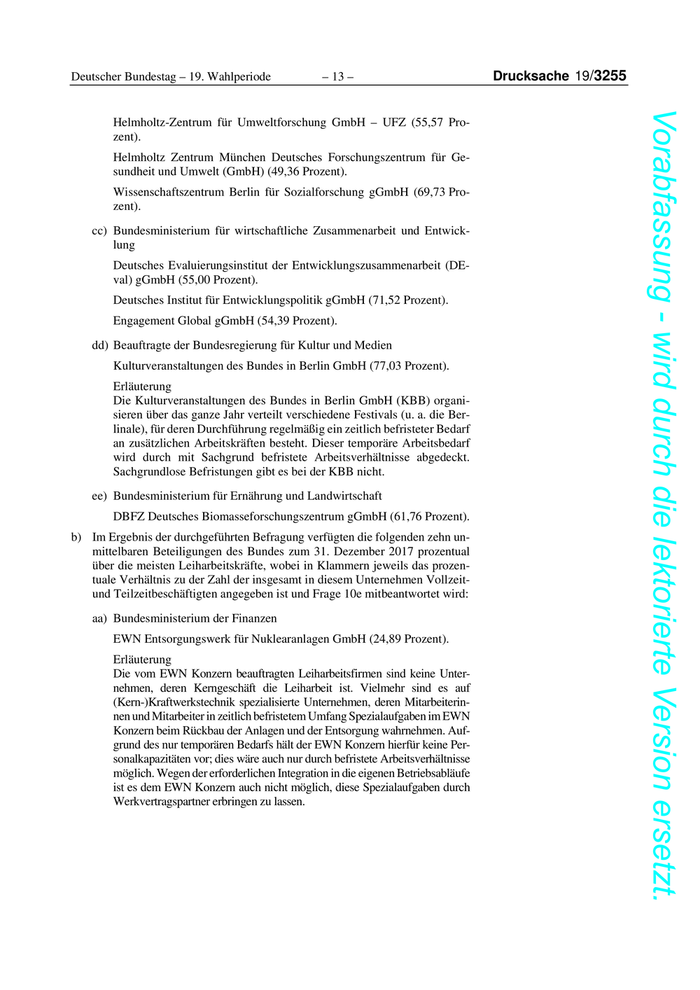 Deutscher Bundestag – 19. Wahlperiode – 13 – Drucksache 19/3255

Helmholtz-Zentrum für Umweltforschung GmbH – UFZ (55,57 Prozent).

Helmholtz Zentrum München Deutsches Forschungszentrum für Gesundheit und Umwelt (GmbH) (49,36 Prozent).

Wissenschaftszentrum Berlin für Sozialforschung gGmbH (69,73 Prozent).

cc) Bundesministerium für wirtschaftliche Zusammenarbeit und Entwicklung

Deutsches Evaluierungsinstitut der Entwicklungszusammenarbeit (DEval) gGmbH (55,00 Prozent).

Deutsches Institut für Entwicklungspolitik gGmbH (71,52 Prozent).

Engagement Global gGmbH (54,39 Prozent).

dd) Beauftragte der Bundesregierung für Kultur und Medien

Kulturveranstaltungen des Bundes in Berlin GmbH (77,03 Prozent).

Erläuterung
Die Kulturveranstaltungen des Bundes in Berlin GmbH (KBB) organisieren über das ganze Jahr verteilt verschiedene Festivals (u. a. die Berlinale), für deren Durchführung regelmäßig ein zeitlich befristeter Bedarf an zusätzlichen Arbeitskräften besteht. Dieser temporäre Arbeitsbedarf wird durch mit Sachgrund befristete Arbeitsverhältnisse abgedeckt. Sachgrundlose Befristungen gibt es bei der KBB nicht.

ee) Bundesministerium für Ernährung und Landwirtschaft

DBFZ Deutsches Biomasseforschungszentrum gGmbH (61,76 Prozent).

b) Im Ergebnis der durchgeführten Befragung verfügten die folgenden zehn unmittelbaren Beteiligungen des Bundes zum 31. Dezember 2017 prozentual über die meisten Leiharbeitskräfte, wobei in Klammern jeweils das prozentuale Verhältnis zu der Zahl der insgesamt in diesem Unternehmen Vollzeit- und Teilzeitbeschäftigten angegeben ist und Frage 10e mitbeantwortet wird:

aa) Bundesministerium der Finanzen

EWN Entsorgungswerk für Nuklearanlagen GmbH (24,89 Prozent).

Erläuterung
Die vom EWN Konzern beauftragten Leiharbeitsfirmen sind keine Unternehmen, deren Kerngeschäft die Leiharbeit ist. Vielmehr sind es auf (Kern-)Kraftwerkstechnik spezialisierte Unternehmen, deren Mitarbeiterinnen und Mitarbeiter in zeitlich befristetem Umfang Spezialaufgaben im EWN Konzern beim Rückbau der Anlagen und der Entsorgung wahrnehmen. Aufgrund des nur temporären Bedarfs hält der EWN Konzern hierfür keine Personalkapazitäten vor; dies wäre auch nur durch befristete Arbeitsverhältnisse möglich. Wegen der erforderlichen Integration in die eigenen Betriebsabläufe ist es dem EWN Konzern auch nicht möglich, diese Spezialaufgaben durch Werkvertragspartner erbringen zu lassen.

Vorabfassung - wird durch die lektorierte Version ersetzt.